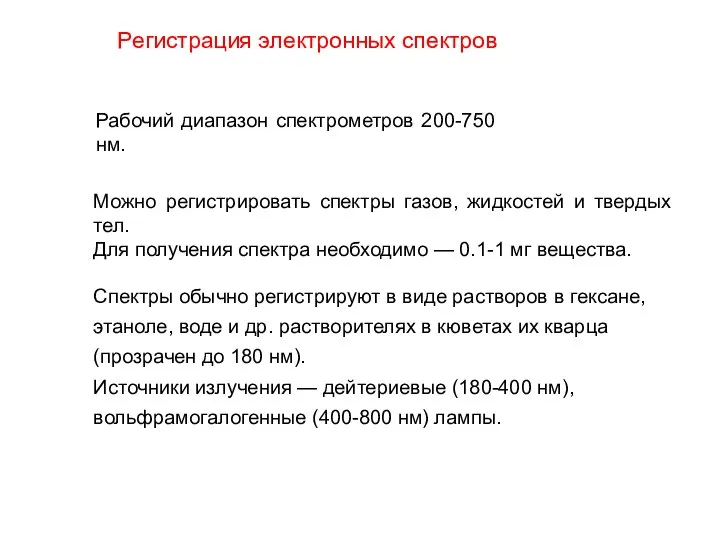 Регистрация электронных спектров

Рабочий диапазон спектрометров 200-750 нм.

Можно регистрировать спектры газов, жидкостей и твердых тел.
Для получения спектра необходимо — 0.1-1 мг вещества.

Спектры обычно регистрируют в виде растворов в гексане, этаноле, воде и др. растворителях в кюветах их кварца (прозрачен до 180 нм).

Источники излучения — дейтериевые (180-400 нм), вольфрамогалогенные (400-800 нм) лампы.